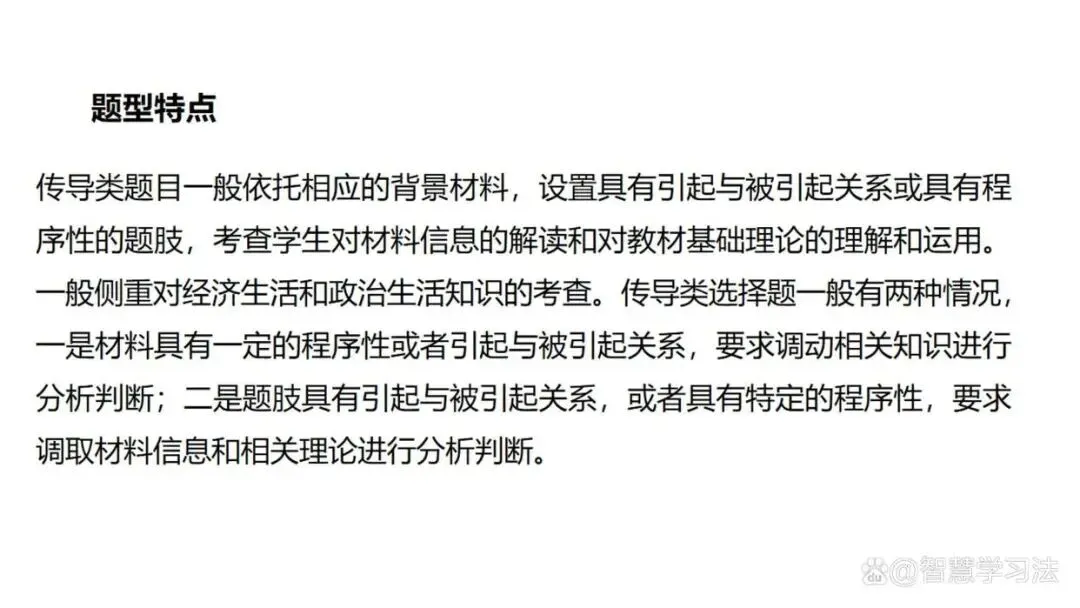 题型特点

传导类题目一般依托相应的背景材料，设置具有引起与被引起关系或具有程序性的题肢，考查学生对材料信息的解读和对教材基础理论的理解和运用。一般侧重对经济生活和政治生活知识的考查。传导类选择题一般有两种情况，一是材料具有一定的程序性或者引起与被引起关系，要求调动相关知识进行分析判断；二是题肢具有引起与被引起关系，或者具有特定的程序性，要求调取材料信息和相关理论进行分析判断。

@智慧学习法